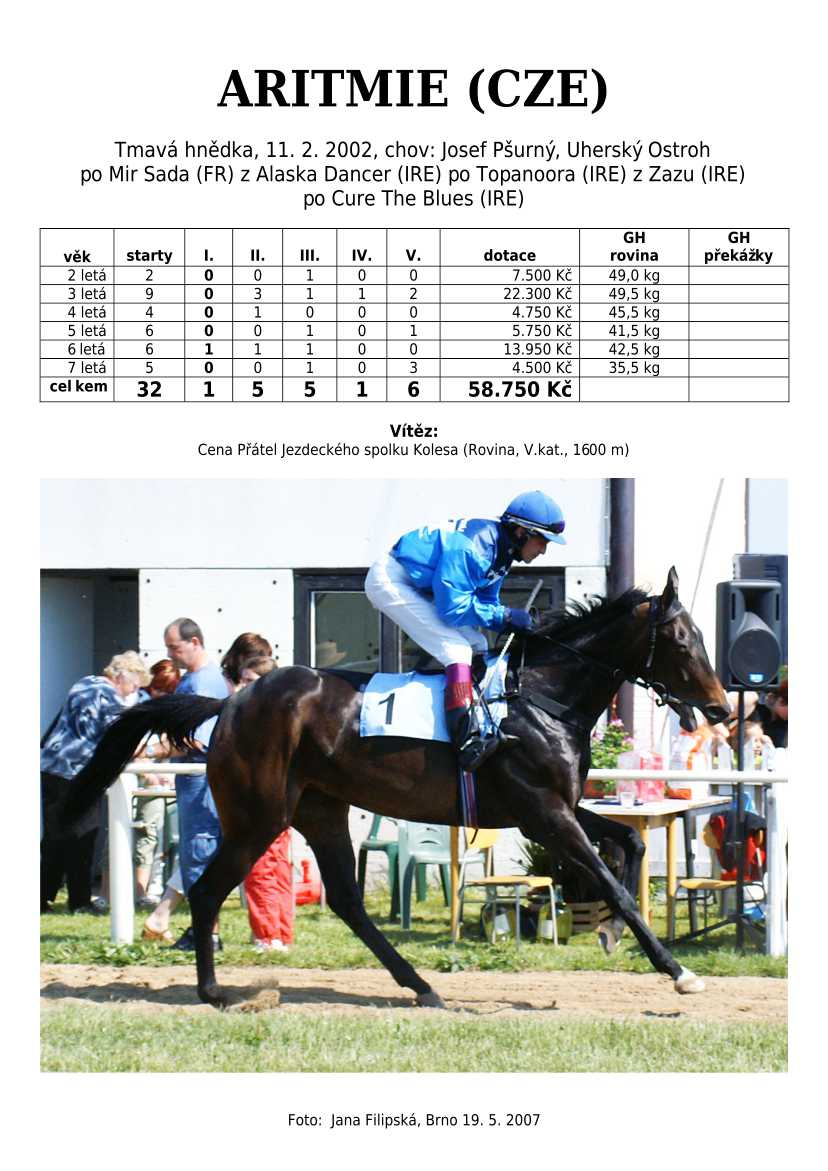 ARITMIE (CZE)

Tmavá hnědka, 11. 2. 2002, chov: Josef Pšurný, Uherský Ostroh
po Mir Sada (FR) z Alaska Dancer (IRE) po Topanoora (IRE) z Zazu (IRE)
po Cure The Blues (IRE)

| věk | starty | I. | II. | III. | IV. | V. | dotace | GH rovina | GH překážky |
|---|---|---|---|---|---|---|---|---|---|
| 2 letá | 2 | 0 | 0 | 1 | 0 | 0 | 7.500 Kč | 49,0 kg | |
| 3 letá | 9 | 0 | 3 | 1 | 1 | 2 | 22.300 Kč | 49,5 kg | |
| 4 letá | 4 | 0 | 1 | 0 | 0 | 0 | 4.750 Kč | 45,5 kg | |
| 5 letá | 6 | 0 | 0 | 1 | 0 | 1 | 5.750 Kč | 41,5 kg | |
| 6 letá | 6 | 1 | 1 | 1 | 0 | 0 | 13.950 Kč | 42,5 kg | |
| 7 letá | 5 | 0 | 0 | 1 | 0 | 3 | 4.500 Kč | 35,5 kg | |
| cel kem | 32 | 1 | 5 | 5 | 1 | 6 | 58.750 Kč | | |

Vítěz:
Cena Přátel Jezdeckého spolku Kolesa (Rovina, V.kat., 1600 m)

1

Foto: Jana Filipská, Brno 19. 5. 2007